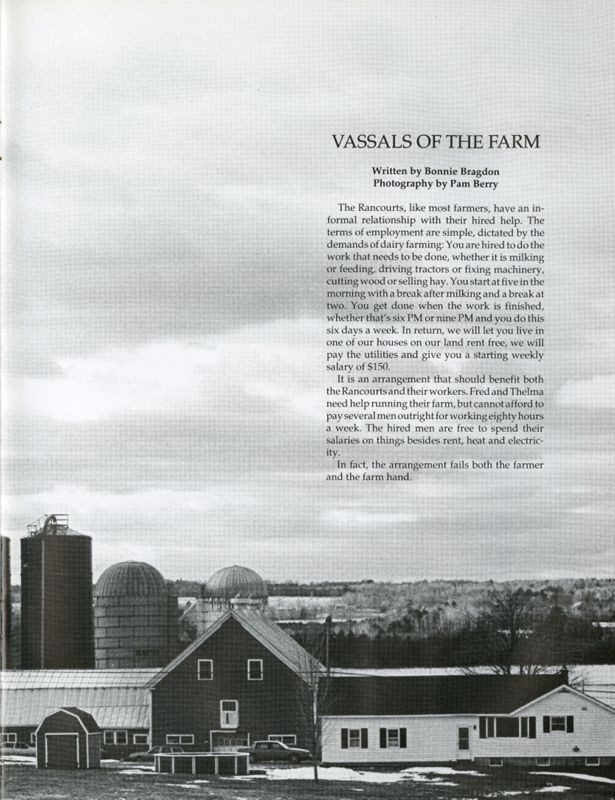 VASSALS OF THE FARM

Written by Bonnie Bragdon
Photography by Pam Berry

The Rancourts, like most farmers, have an informal relationship with their hired help. The terms of employment are simple, dictated by the demands of dairy farming: You are hired to do the work that needs to be done, whether it is milking or feeding, driving tractors or fixing machinery, cutting wood or selling hay. You start at five in the morning with a break after milking and a break at two. You get done when the work is finished, whether that's six PM or nine PM and you do this six days a week. In return, we will let you live in one of our houses on our land rent free, we will pay the utilities and give you a starting weekly salary of $150.

It is an arrangement that should benefit both the Rancourts and their workers. Fred and Thelma need help running their farm, but cannot afford to pay several men outright for working eighty hours a week. The hired men are free to spend their salaries on things besides rent, heat and electricity.

In fact, the arrangement fails both the farmer and the farm hand.